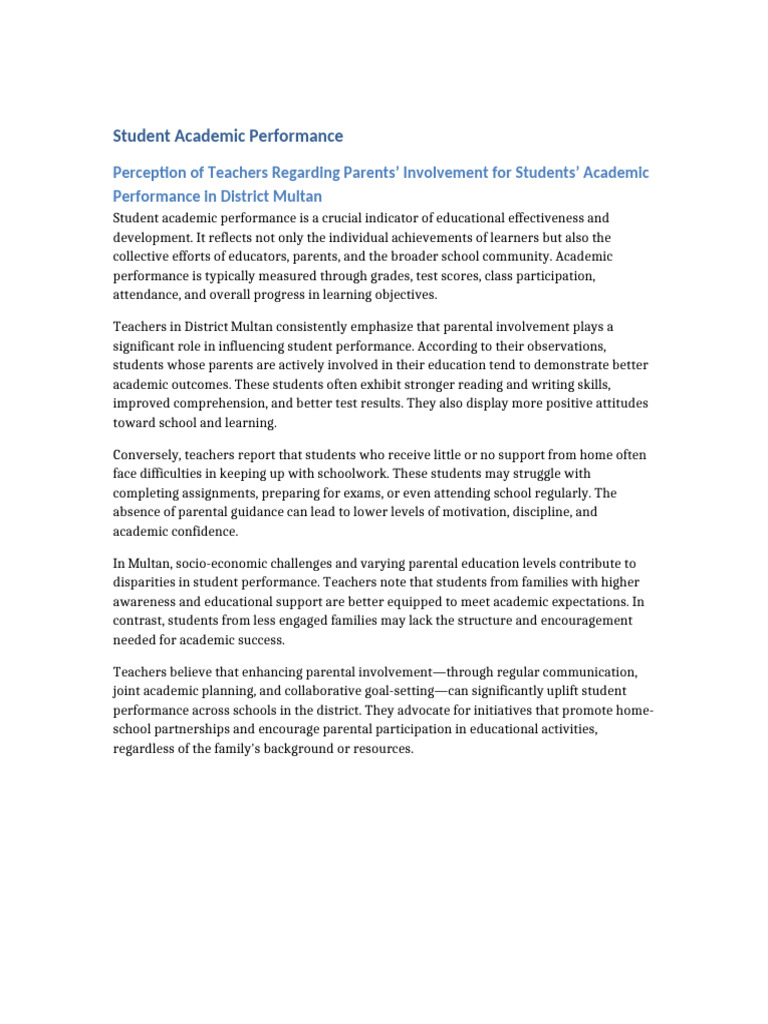 Student Academic Performance

Perception of Teachers Regarding Parents' Involvement for Students' Academic Performance in District Multan

Student academic performance is a crucial indicator of educational effectiveness and development. It reflects not only the individual achievements of learners but also the collective efforts of educators, parents, and the broader school community. Academic performance is typically measured through grades, test scores, class participation, attendance, and overall progress in learning objectives.

Teachers in District Multan consistently emphasize that parental involvement plays a significant role in influencing student performance. According to their observations, students whose parents are actively involved in their education tend to demonstrate better academic outcomes. These students often exhibit stronger reading and writing skills, improved comprehension, and better test results. They also display more positive attitudes toward school and learning.

Conversely, teachers report that students who receive little or no support from home often face difficulties in keeping up with schoolwork. These students may struggle with completing assignments, preparing for exams, or even attending school regularly. The absence of parental guidance can lead to lower levels of motivation, discipline, and academic confidence.

In Multan, socio-economic challenges and varying parental education levels contribute to disparities in student performance. Teachers note that students from families with higher awareness and educational support are better equipped to meet academic expectations. In contrast, students from less engaged families may lack the structure and encouragement needed for academic success.

Teachers believe that enhancing parental involvement—through regular communication, joint academic planning, and collaborative goal-setting—can significantly uplift student performance across schools in the district. They advocate for initiatives that promote home-school partnerships and encourage parental participation in educational activities, regardless of the family's background or resources.